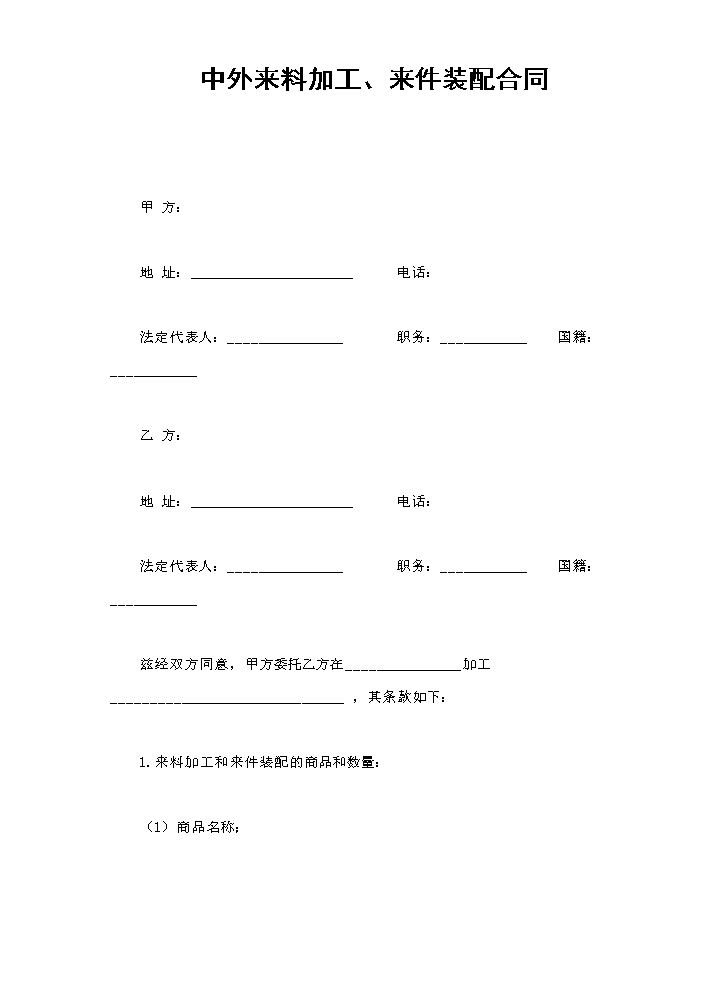 中外来料加工、来件装配合同

甲 方：

地 址：____ 电话：

法定代表人：____ 职务：____ 国籍：____

乙 方：

地 址：____ 电话：

法定代表人：____ 职务：____ 国籍：____

兹经双方同意，甲方委托乙方在____加工____，其条款如下：

1.来料加工和来件装配的商品和数量：

（1）商品名称；